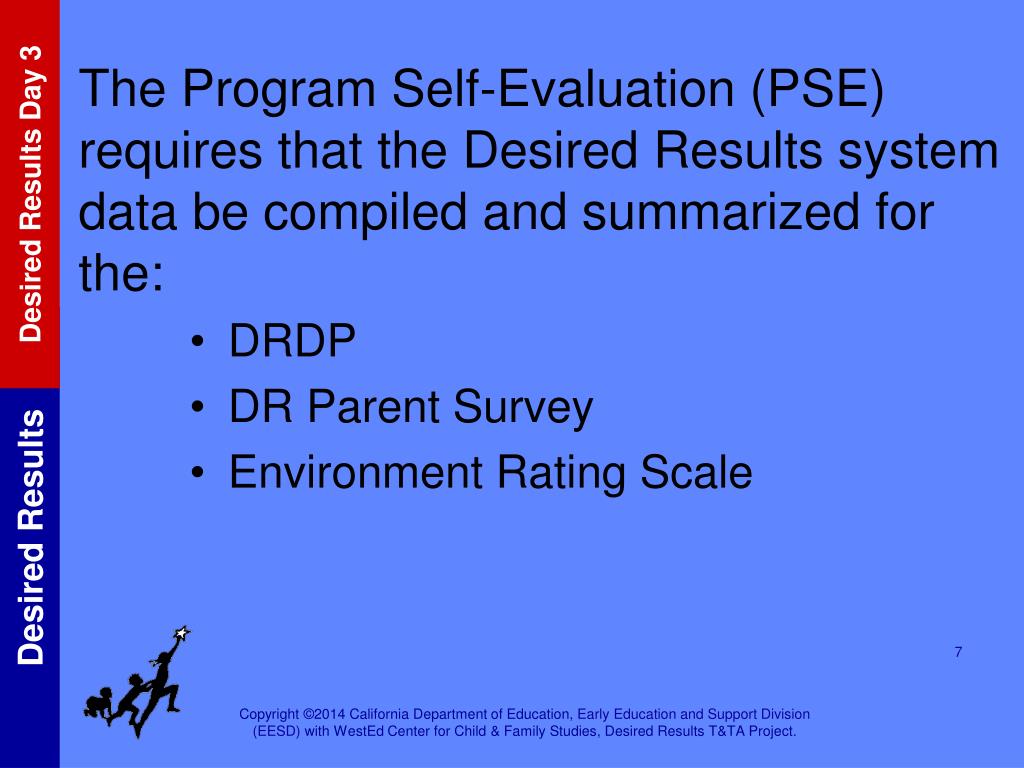 Desired Results Day 3

Desired Results

The Program Self-Evaluation (PSE) requires that the Desired Results system data be compiled and summarized for the:

• DRDP
• DR Parent Survey
• Environment Rating Scale

7

Copyright ©2014 California Department of Education, Early Education and Support Division (EESD) with WestEd Center for Child & Family Studies, Desired Results T&TA Project.